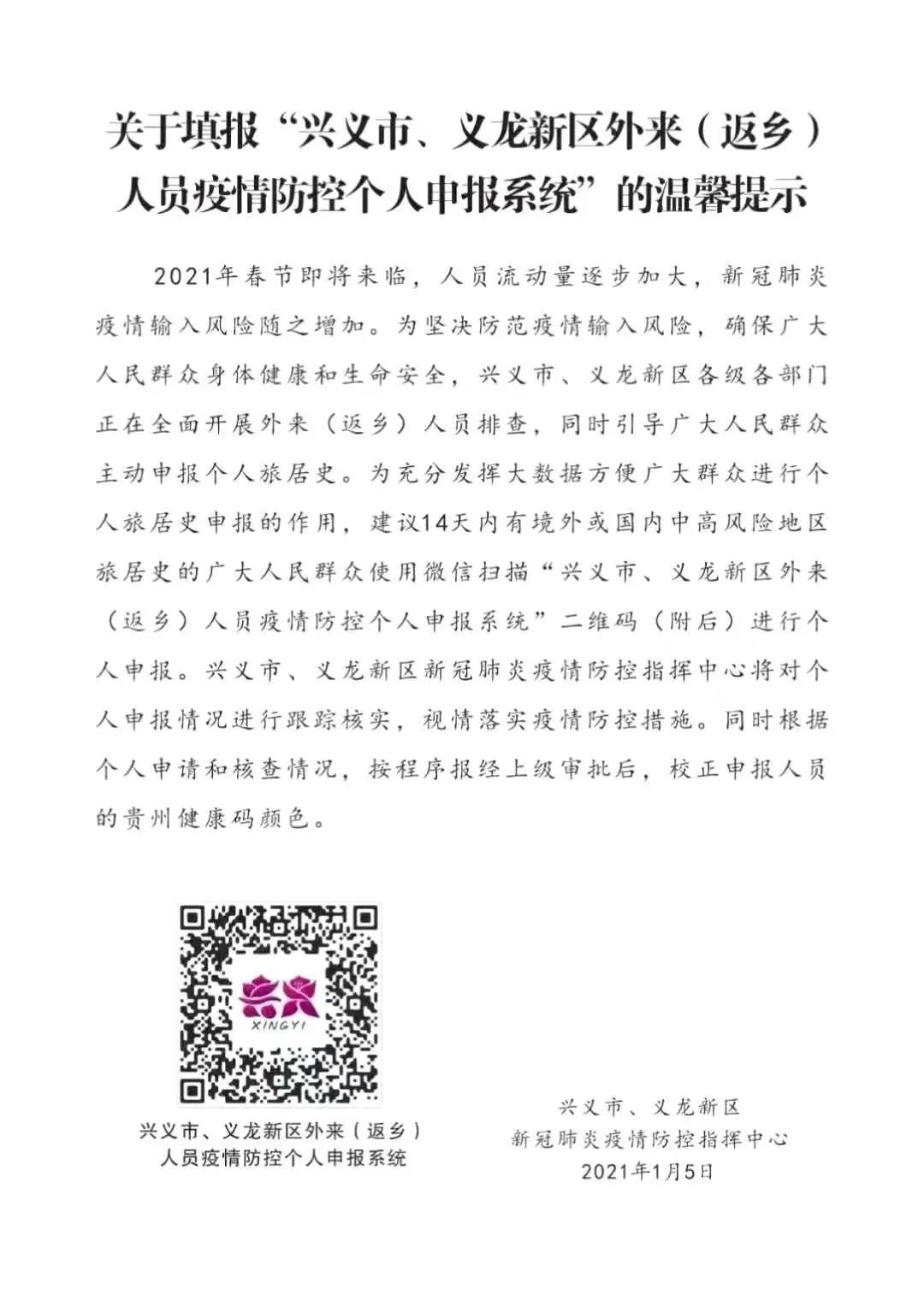 关于填报“兴义市、义龙新区外来（返乡）人员疫情防控个人申报系统”的温馨提示

2021年春节即将来临，人员流动量逐步加大，新冠肺炎疫情输入风险随之增加。为坚决防范疫情输入风险，确保广大人民群众身体健康和生命安全，兴义市、义龙新区各级各部门正在全面开展外来（返乡）人员排查，同时引导广大人民群众主动申报个人旅居史。为充分发挥大数据方便广大群众进行个人旅居史申报的作用，建议14天内有境外或国内中高风险地区旅居史的广大人民群众使用微信扫描“兴义市、义龙新区外来（返乡）人员疫情防控个人申报系统”二维码（附后）进行个人申报。兴义市、义龙新区新冠肺炎疫情防控指挥中心将对个人申报情况进行跟踪核实，视情落实疫情防控措施。同时根据个人申请和核查情况，按程序报经上级审批后，校正申报人员的贵州健康码颜色。

XINGYI

兴义市、义龙新区外来（返乡）人员疫情防控个人申报系统

兴义市、义龙新区
新冠肺炎疫情防控指挥中心
2021年1月5日